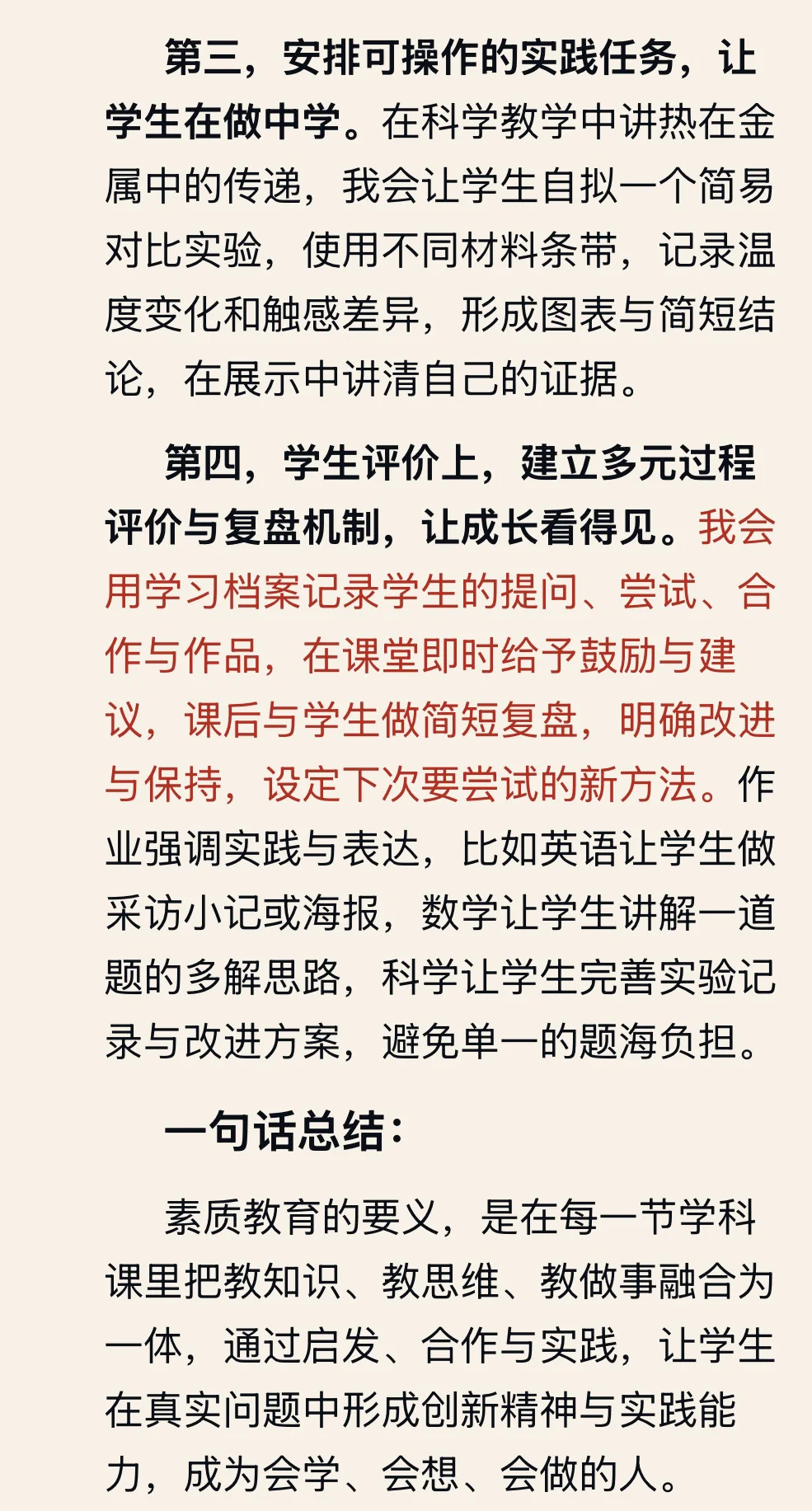 第三，安排可操作的实践任务，让学生在做中学。在科学教学中讲热在金属中的传递，我会让学生自拟一个简易对比实验，使用不同材料条带，记录温度变化和触感差异，形成图表与简短结论，在展示中讲清自己的证据。

第四，学生评价上，建立多元过程评价与复盘机制，让成长看得见。我会用学习档案记录学生的提问、尝试、合作与作品，在课堂即时给予鼓励与建议，课后与学生做简短复盘，明确改进与保持，设定下次要尝试的新方法。作业强调实践与表达，比如英语让学生做采访小记或海报，数学让学生讲解一道题的多解思路，科学让学生完善实验记录与改进方案，避免单一的题海负担。

一句话总结：

素质教育的要义，是在每一节学科课里把教知识、教思维、教做事融合为一体，通过启发、合作与实践，让学生在真实问题中形成创新精神与实践能力，成为会学、会想、会做的人。